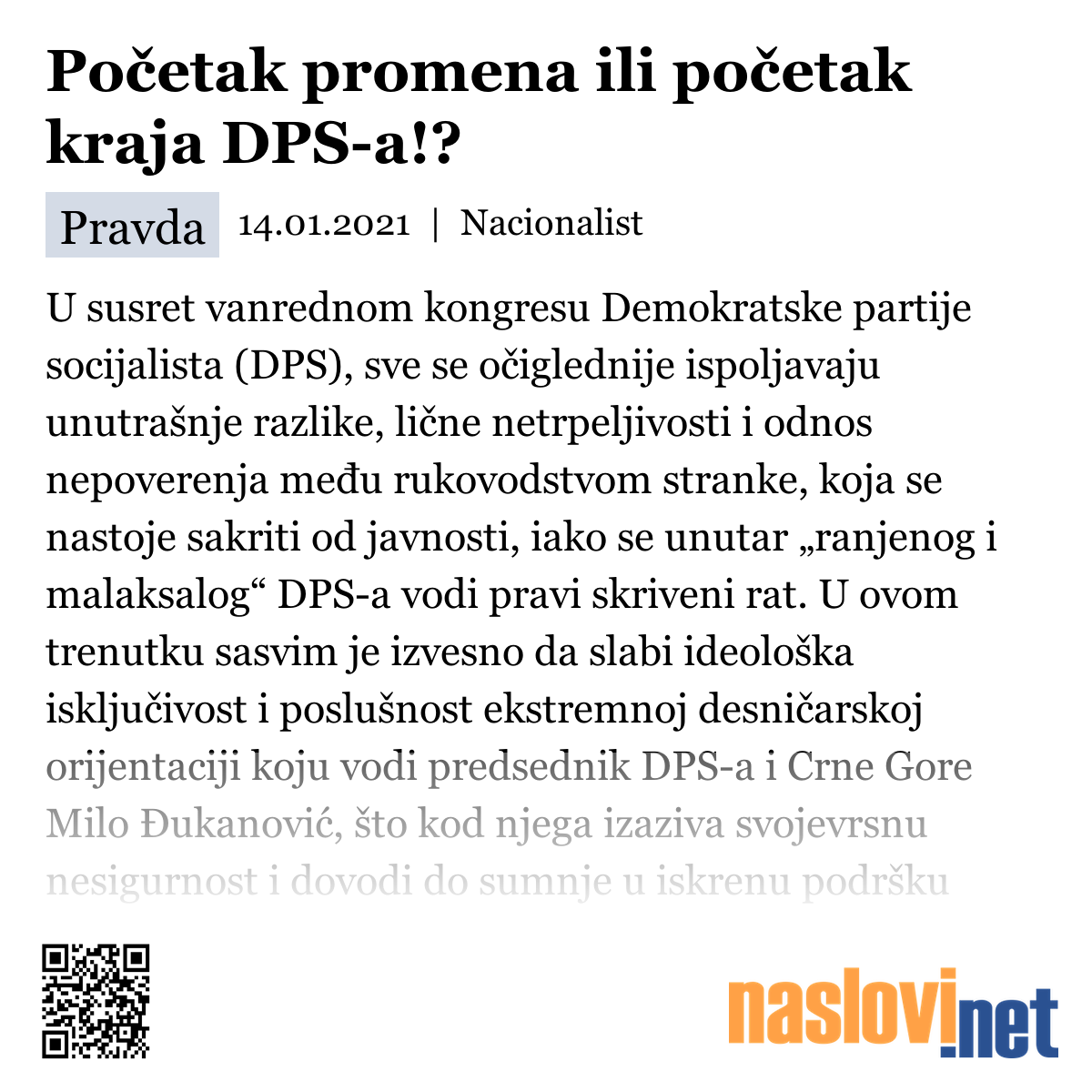 Početak promena ili početak kraja DPS-a!?

Pravda 14.01.2021 | Nacionalist

U susret vanrednom kongresu Demokratske partije socijalista (DPS), sve se očiglednije ispoljavaju unutrašnje razlike, lične netrpeljivosti i odnos nepoverenja među rukovodstvom stranke, koja se nastoje sakriti od javnosti, iako se unutar „ranjenog i malaksalog“ DPS-a vodi pravi skriveni rat. U ovom trenutku sasvim je izvesno da slabi ideološka isključivost i poslušnost ekstremnoj desničarskoj orijentaciji koju vodi predsednik DPS-a i Crne Gore Milo Đukanović, što kod njega izaziva svojevrsnu nesigurnost i dovodi do sumnje u iskrenu podršku

naslovi.net